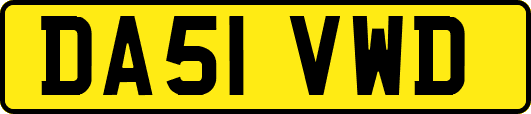 DA51 VWD